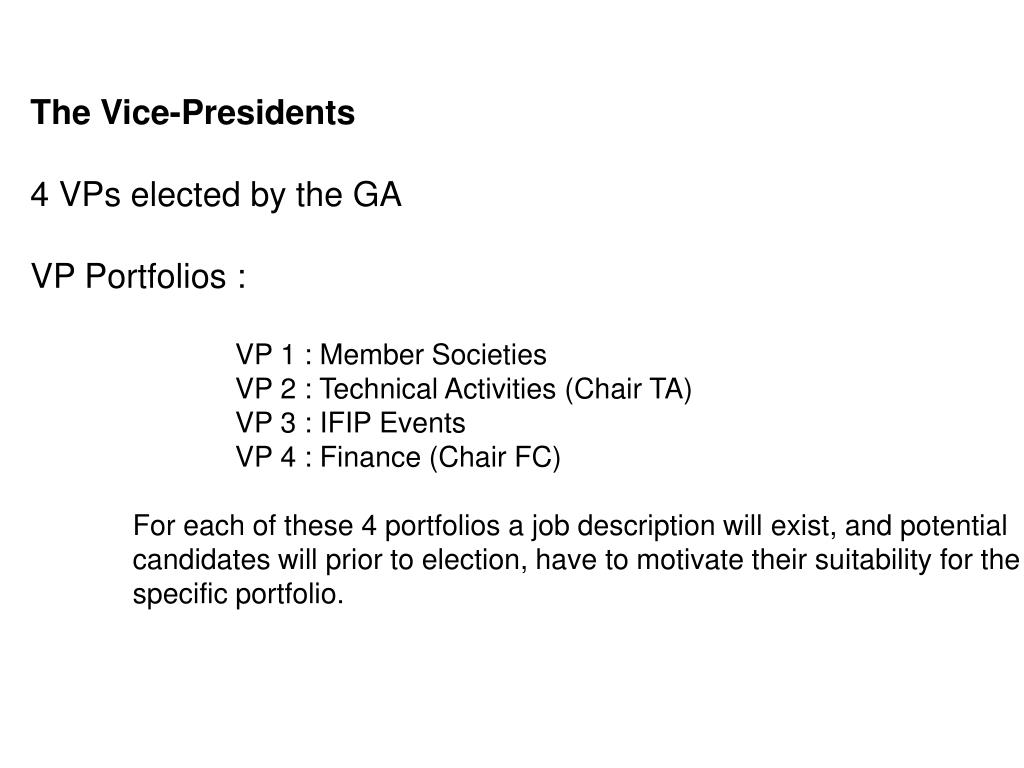 The Vice-Presidents

4 VPs elected by the GA

VP Portfolios :

VP 1 : Member Societies
VP 2 : Technical Activities (Chair TA)
VP 3 : IFIP Events
VP 4 : Finance (Chair FC)

For each of these 4 portfolios a job description will exist, and potential candidates will prior to election, have to motivate their suitability for the specific portfolio.